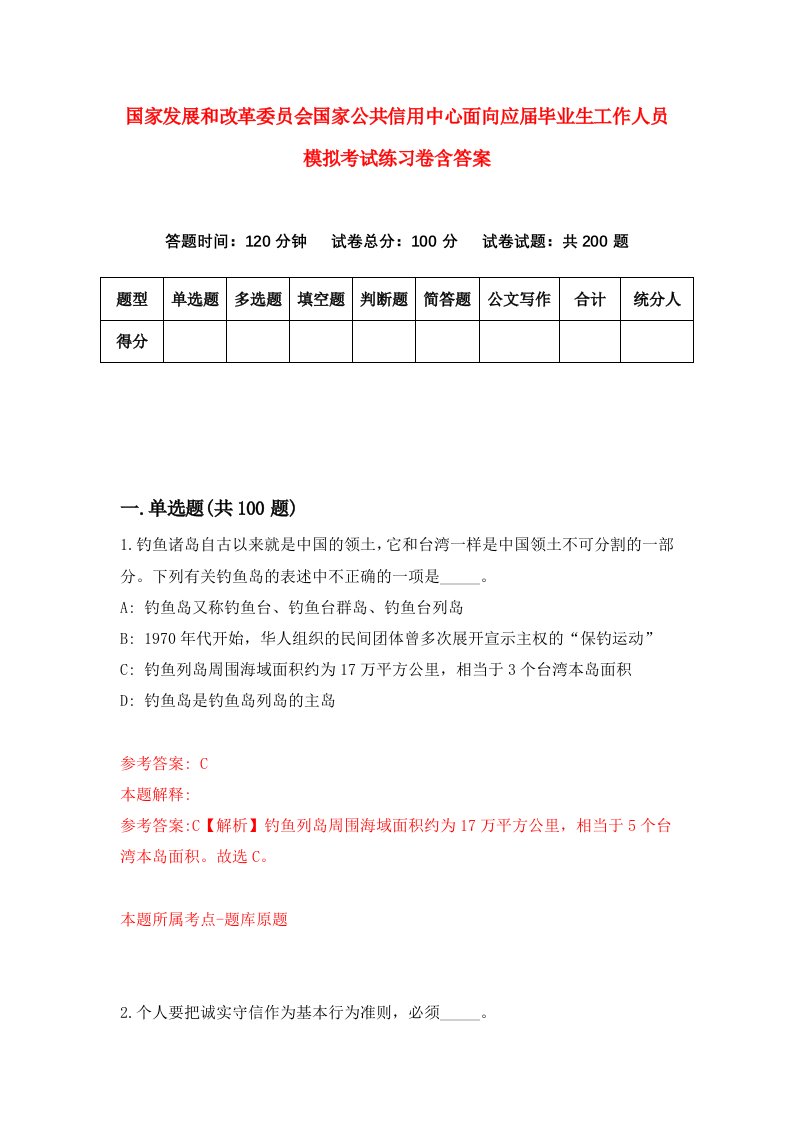 国家发展和改革委员会国家公共信用中心面向应届毕业生工作人员模拟考试练习卷含答案

答题时间：120 分钟　　试卷总分：100 分　　试卷试题：共 200 题

| 题型 | 单选题 | 多选题 | 填空题 | 判断题 | 简答题 | 公文写作 | 合计 | 统分人 |
|---|---|---|---|---|---|---|---|---|
| 得分 | | | | | | | | |

一.单选题(共 100 题)

1.钓鱼诸岛自古以来就是中国的领土,它和台湾一样是中国领土不可分割的一部分。下列有关钓鱼岛的表述中不正确的一项是_____。
A: 钓鱼岛又称钓鱼台、钓鱼台群岛、钓鱼台列岛
B: 1970 年代开始，华人组织的民间团体曾多次展开宣示主权的“保钓运动”
C: 钓鱼列岛周围海域面积约为 17 万平方公里，相当于 3 个台湾本岛面积
D: 钓鱼岛是钓鱼岛列岛的主岛

参考答案: C
本题解释:
参考答案:C【解析】钓鱼列岛周围海域面积约为 17 万平方公里，相当于 5 个台湾本岛面积。故选 C。

本题所属考点-题库原题

2.个人要把诚实守信作为基本行为准则，必须_____。